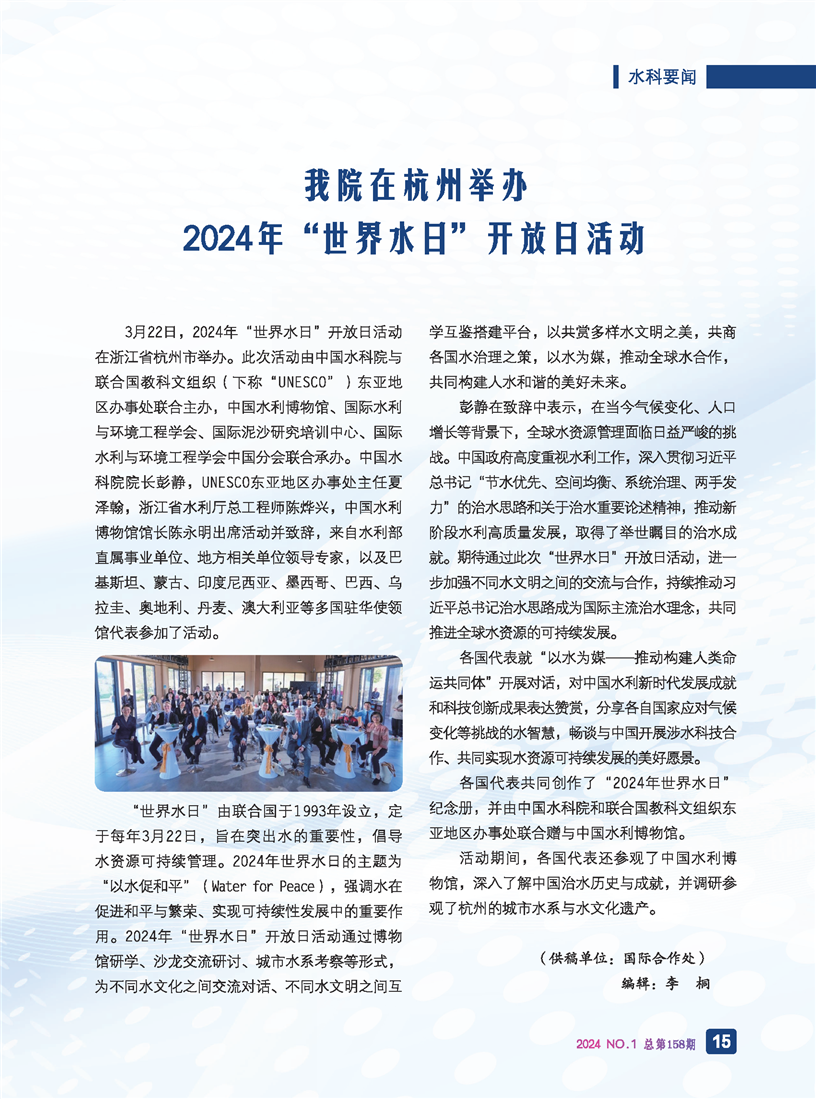 水科要闻

我院在杭州举办
2024年“世界水日”开放日活动

3月22日，2024年“世界水日”开放日活动在浙江省杭州市举办。此次活动由中国水科院与联合国教科文组织（下称“UNESCO”）东亚地区办事处联合主办，中国水利博物馆、国际水利与环境工程学会、国际泥沙研究培训中心、国际水利与环境工程学会中国分会联合承办。中国水科院院长彭静，UNESCO东亚地区办事处主任夏泽翰，浙江省水利厅总工程师陈烨兴，中国水利博物馆馆长陈永明出席活动并致辞，来自水利部直属事业单位、地方相关单位领导专家，以及巴基斯坦、蒙古、印度尼西亚、墨西哥、巴西、乌拉圭、奥地利、丹麦、澳大利亚等多国驻华使领馆代表参加了活动。

“世界水日”由联合国于1993年设立，定于每年3月22日，旨在突出水的重要性，倡导水资源可持续管理。2024年世界水日的主题为“以水促和平”（Water for Peace），强调水在促进和平与繁荣、实现可持续性发展中的重要作用。2024年“世界水日”开放日活动通过博物馆研学、沙龙交流研讨、城市水系考察等形式，为不同水文化之间交流对话、不同水文明之间互学互鉴搭建平台，以共赏多样水文明之美，共商各国水治理之策，以水为媒，推动全球水合作，共同构建人水和谐的美好未来。

彭静在致辞中表示，在当今气候变化、人口增长等背景下，全球水资源管理面临日益严峻的挑战。中国政府高度重视水利工作，深入贯彻习近平总书记“节水优先、空间均衡、系统治理、两手发力”的治水思路和关于治水重要论述精神，推动新阶段水利高质量发展，取得了举世瞩目的治水成就。期待通过此次“世界水日”开放日活动，进一步加强不同水文明之间的交流与合作，持续推动习近平总书记治水思路成为国际主流治水理念，共同推进全球水资源的可持续发展。

各国代表就“以水为媒——推动构建人类命运共同体”开展对话，对中国水利新时代发展成就和科技创新成果表达赞赏，分享各自国家应对气候变化等挑战的水智慧，畅谈与中国开展涉水科技合作、共同实现水资源可持续发展的美好愿景。

各国代表共同创作了“2024年世界水日”纪念册，并由中国水科院和联合国教科文组织东亚地区办事处联合赠与中国水利博物馆。

活动期间，各国代表还参观了中国水利博物馆，深入了解中国治水历史与成就，并调研参观了杭州的城市水系与水文化遗产。

（供稿单位：国际合作处）
编辑：李　桐

2024 NO.1 总第158期 15